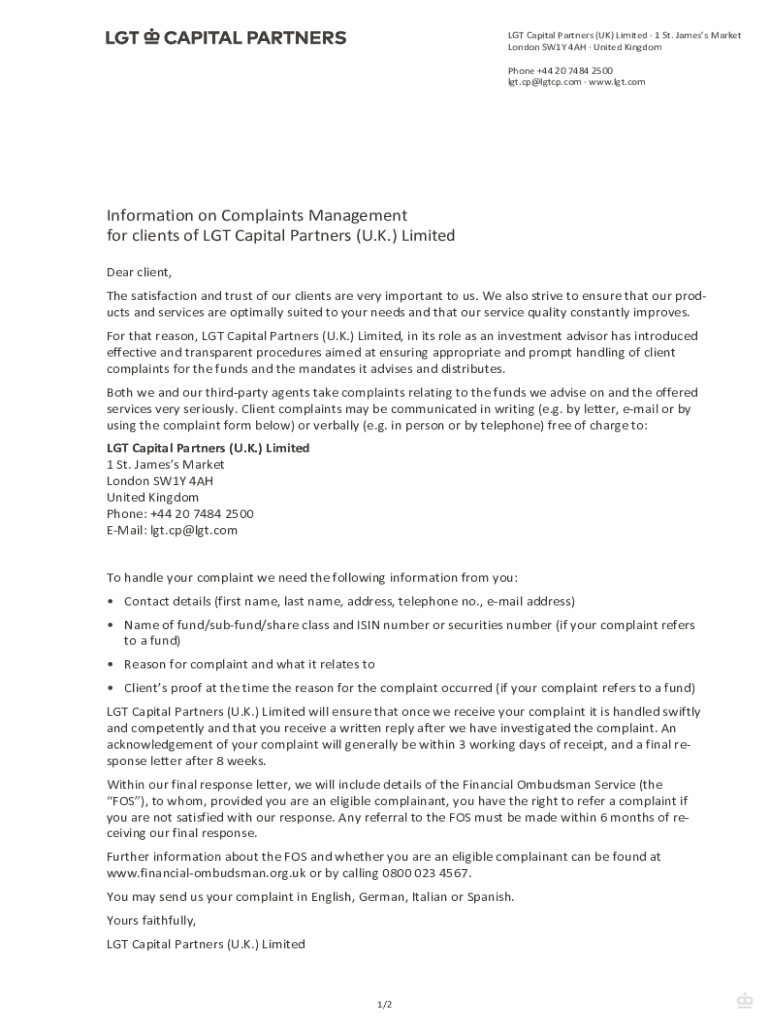 LGT CAPITAL PARTNERS

LGT Capital Partners (UK) Limited · 1 St. James's Market
London SW1Y 4AH · United Kingdom

Phone +44 20 7484 2500
lgt.cp@lgtcp.com · www.lgt.com

Information on Complaints Management
for clients of LGT Capital Partners (U.K.) Limited

Dear client,

The satisfaction and trust of our clients are very important to us. We also strive to ensure that our products and services are optimally suited to your needs and that our service quality constantly improves.

For that reason, LGT Capital Partners (U.K.) Limited, in its role as an investment advisor has introduced effective and transparent procedures aimed at ensuring appropriate and prompt handling of client complaints for the funds and the mandates it advises and distributes.

Both we and our third-party agents take complaints relating to the funds we advise on and the offered services very seriously. Client complaints may be communicated in writing (e.g. by letter, e-mail or by using the complaint form below) or verbally (e.g. in person or by telephone) free of charge to:

LGT Capital Partners (U.K.) Limited
1 St. James's Market
London SW1Y 4AH
United Kingdom
Phone: +44 20 7484 2500
E-Mail: lgt.cp@lgt.com

To handle your complaint we need the following information from you:

• Contact details (first name, last name, address, telephone no., e-mail address)

• Name of fund/sub-fund/share class and ISIN number or securities number (if your complaint refers to a fund)

• Reason for complaint and what it relates to

• Client's proof at the time the reason for the complaint occurred (if your complaint refers to a fund)

LGT Capital Partners (U.K.) Limited will ensure that once we receive your complaint it is handled swiftly and competently and that you receive a written reply after we have investigated the complaint. An acknowledgement of your complaint will generally be within 3 working days of receipt, and a final response letter after 8 weeks.

Within our final response letter, we will include details of the Financial Ombudsman Service (the "FOS"), to whom, provided you are an eligible complainant, you have the right to refer a complaint if you are not satisfied with our response. Any referral to the FOS must be made within 6 months of receiving our final response.

Further information about the FOS and whether you are an eligible complainant can be found at www.financial-ombudsman.org.uk or by calling 0800 023 4567.

You may send us your complaint in English, German, Italian or Spanish.

Yours faithfully,

LGT Capital Partners (U.K.) Limited

1/2